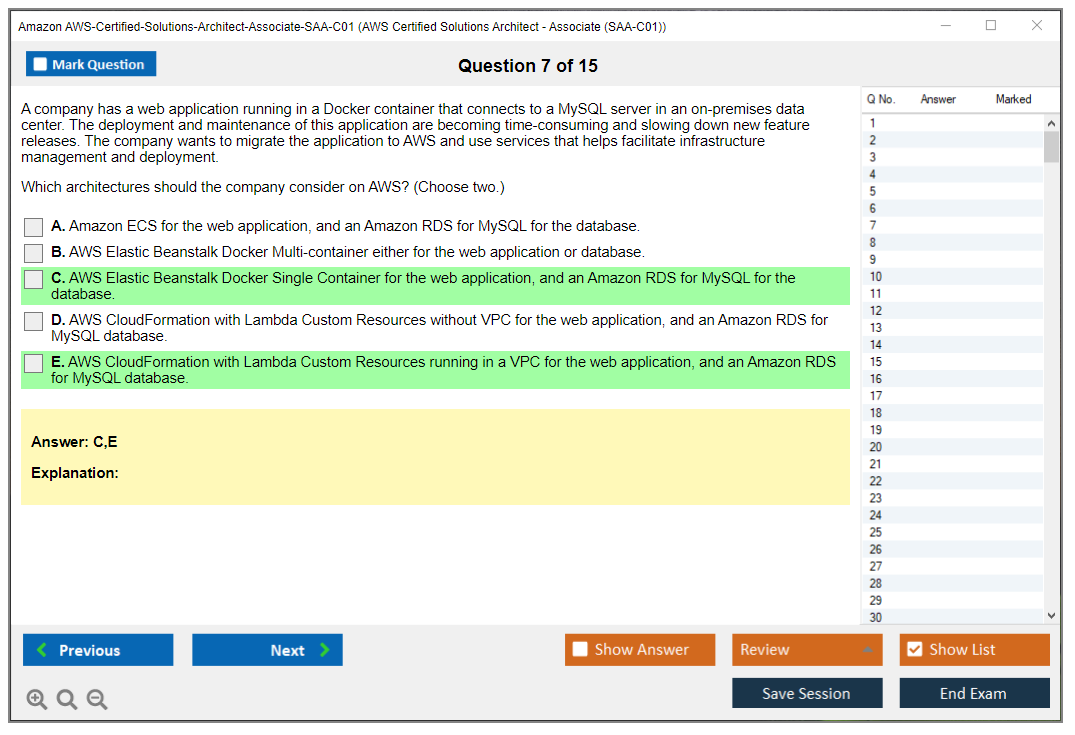 Amazon AWS-Certified-Solutions-Architect-Associate-SAA-C01 (AWS Certified Solutions Architect - Associate (SAA-C01))

Mark Question

Question 7 of 15

A company has a web application running in a Docker container that connects to a MySQL server in an on-premises data center. The deployment and maintenance of this application are becoming time-consuming and slowing down new feature releases. The company wants to migrate the application to AWS and use services that helps facilitate infrastructure management and deployment.

Which architectures should the company consider on AWS? (Choose two.)

A. Amazon ECS for the web application, and an Amazon RDS for MySQL for the database.
B. AWS Elastic Beanstalk Docker Multi-container either for the web application or database.
C. AWS Elastic Beanstalk Docker Single Container for the web application, and an Amazon RDS for MySQL for the database.
D. AWS CloudFormation with Lambda Custom Resources without VPC for the web application, and an Amazon RDS for MySQL database.
E. AWS CloudFormation with Lambda Custom Resources running in a VPC for the web application, and an Amazon RDS for MySQL database.

Answer: C,E

Explanation:

| Q No. | Answer | Marked |
|---|---|---|
| 1 | | |
| 2 | | |
| 3 | | |
| 4 | | |
| 5 | | |
| 6 | | |
| 7 | | |
| 8 | | |
| 9 | | |
| 10 | | |
| 11 | | |
| 12 | | |
| 13 | | |
| 14 | | |
| 15 | | |
| 16 | | |
| 17 | | |
| 18 | | |
| 19 | | |
| 20 | | |
| 21 | | |
| 22 | | |
| 23 | | |
| 24 | | |
| 25 | | |
| 26 | | |
| 27 | | |
| 28 | | |
| 29 | | |
| 30 | | |

Previous
Next
Show Answer
Review
Show List
Save Session
End Exam